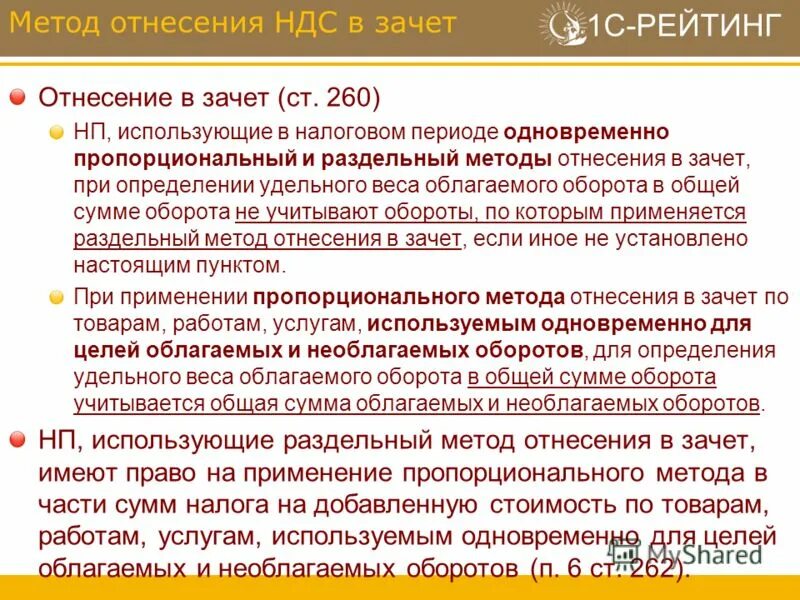 Метод отнесения НДС в зачет

1С-РЕЙТИНГ

Отнесение в зачет (ст. 260)

НП, использующие в налоговом периоде одновременно пропорциональный и раздельный методы отнесения в зачет, при определении удельного веса облагаемого оборота в общей сумме оборота не учитывают обороты, по которым применяется раздельный метод отнесения в зачет, если иное не установлено настоящим пунктом.

При применении пропорционального метода отнесения в зачет по товарам, работам, услугам, используемым одновременно для целей облагаемых и необлагаемых оборотов, для определения удельного веса облагаемого оборота в общей сумме оборота учитывается общая сумма облагаемых и необлагаемых оборотов.

НП, использующие раздельный метод отнесения в зачет, имеют право на применение пропорционального метода в части сумм налога на добавленную стоимость по товарам, работам, услугам, используемым одновременно для целей облагаемых и необлагаемых оборотов (п. 6 ст. 262).

MyShared